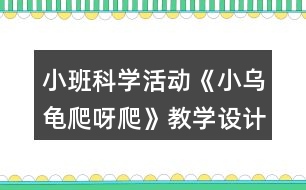 小班科学活动《小乌龟爬呀爬》教学设计